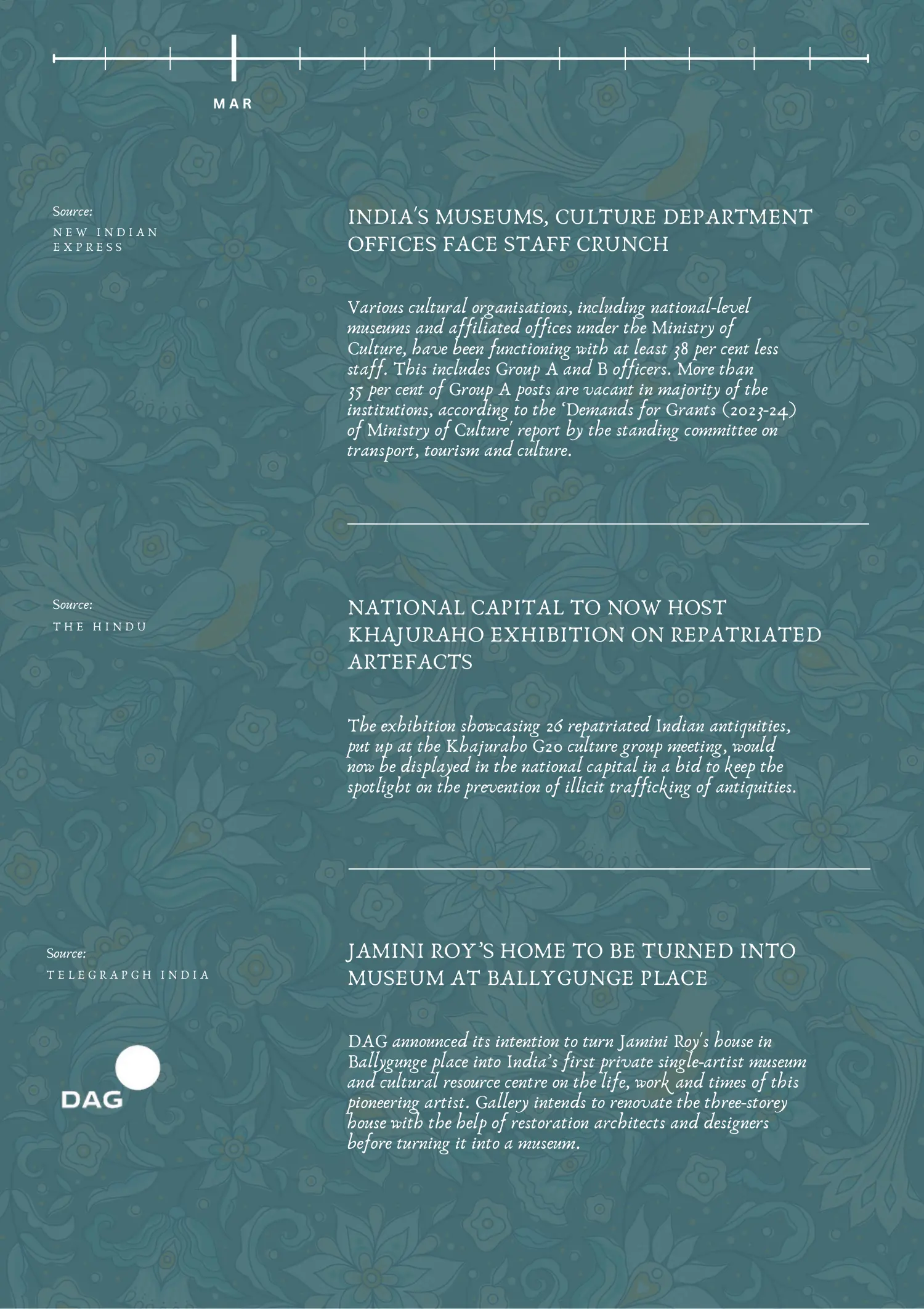 MAR

Source:
NEW INDIAN EXPRESS

INDIA'S MUSEUMS, CULTURE DEPARTMENT OFFICES FACE STAFF CRUNCH

Various cultural organisations, including national-level museums and affiliated offices under the Ministry of Culture, have been functioning with at least 38 per cent less staff. This includes Group A and B officers. More than 35 per cent of Group A posts are vacant in majority of the institutions, according to the 'Demands for Grants (2023-24) of Ministry of Culture' report by the standing committee on transport, tourism and culture.

Source:
THE HINDU

NATIONAL CAPITAL TO NOW HOST KHAJURAHO EXHIBITION ON REPATRIATED ARTEFACTS

The exhibition showcasing 26 repatriated Indian antiquities, put up at the Khajuraho G20 culture group meeting, would now be displayed in the national capital in a bid to keep the spotlight on the prevention of illicit trafficking of antiquities.

Source:
TELEGRAPGH INDIA

DAG

JAMINI ROY'S HOME TO BE TURNED INTO MUSEUM AT BALLYGUNGE PLACE

DAG announced its intention to turn Jamini Roy's house in Ballygunge place into India's first private single-artist museum and cultural resource centre on the life, work and times of this pioneering artist. Gallery intends to renovate the three-storey house with the help of restoration architects and designers before turning it into a museum.